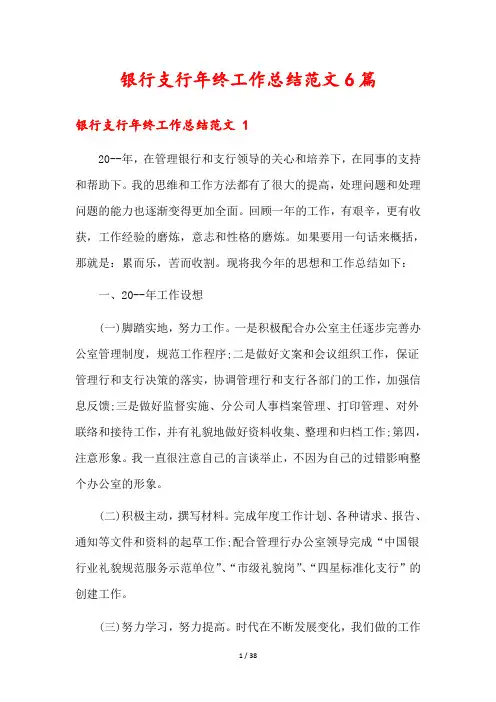 银行支行年终工作总结范文6篇

银行支行年终工作总结范文 1

20--年，在管理银行和支行领导的关心和培养下，在同事的支持和帮助下。我的思维和工作方法都有了很大的提高，处理问题和处理问题的能力也逐渐变得更加全面。回顾一年的工作，有艰辛，更有收获，工作经验的磨炼，意志和性格的磨炼。如果要用一句话来概括，那就是：累而乐，苦而收割。现将我今年的思想和工作总结如下：

一、20--年工作设想

(一)脚踏实地，努力工作。一是积极配合办公室主任逐步完善办公室管理制度，规范工作程序;二是做好文案和会议组织工作，保证管理行和支行决策的落实，协调管理行和支行各部门的工作，加强信息反馈;三是做好监督实施、分公司人事档案管理、打印管理、对外联络和接待工作，并有礼貌地做好资料收集、整理和归档工作;第四，注意形象。我一直很注意自己的言谈举止，不因为自己的过错影响整个办公室的形象。

(二)积极主动，撰写材料。完成年度工作计划、各种请求、报告、通知等文件和资料的起草工作;配合管理行办公室领导完成“中国银行业礼貌规范服务示范单位”、“市级礼貌岗”、“四星标准化支行”的创建工作。

(三)努力学习，努力提高。时代在不断发展变化，我们做的工作

1 / 38